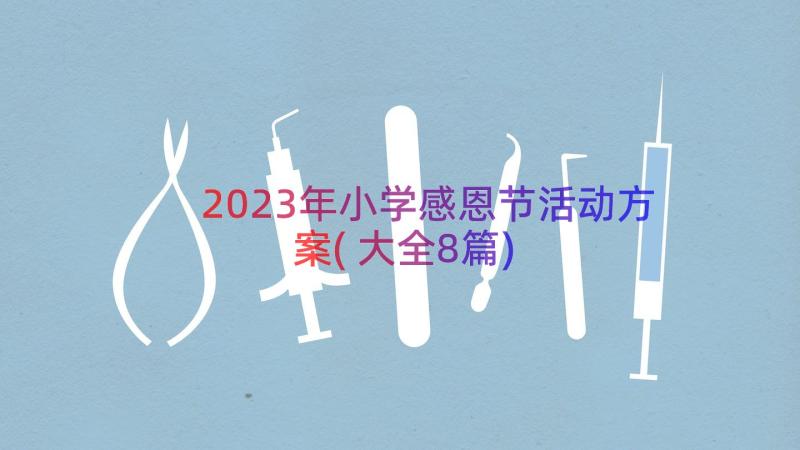 2023年小学感恩节活动方案(大全8篇)